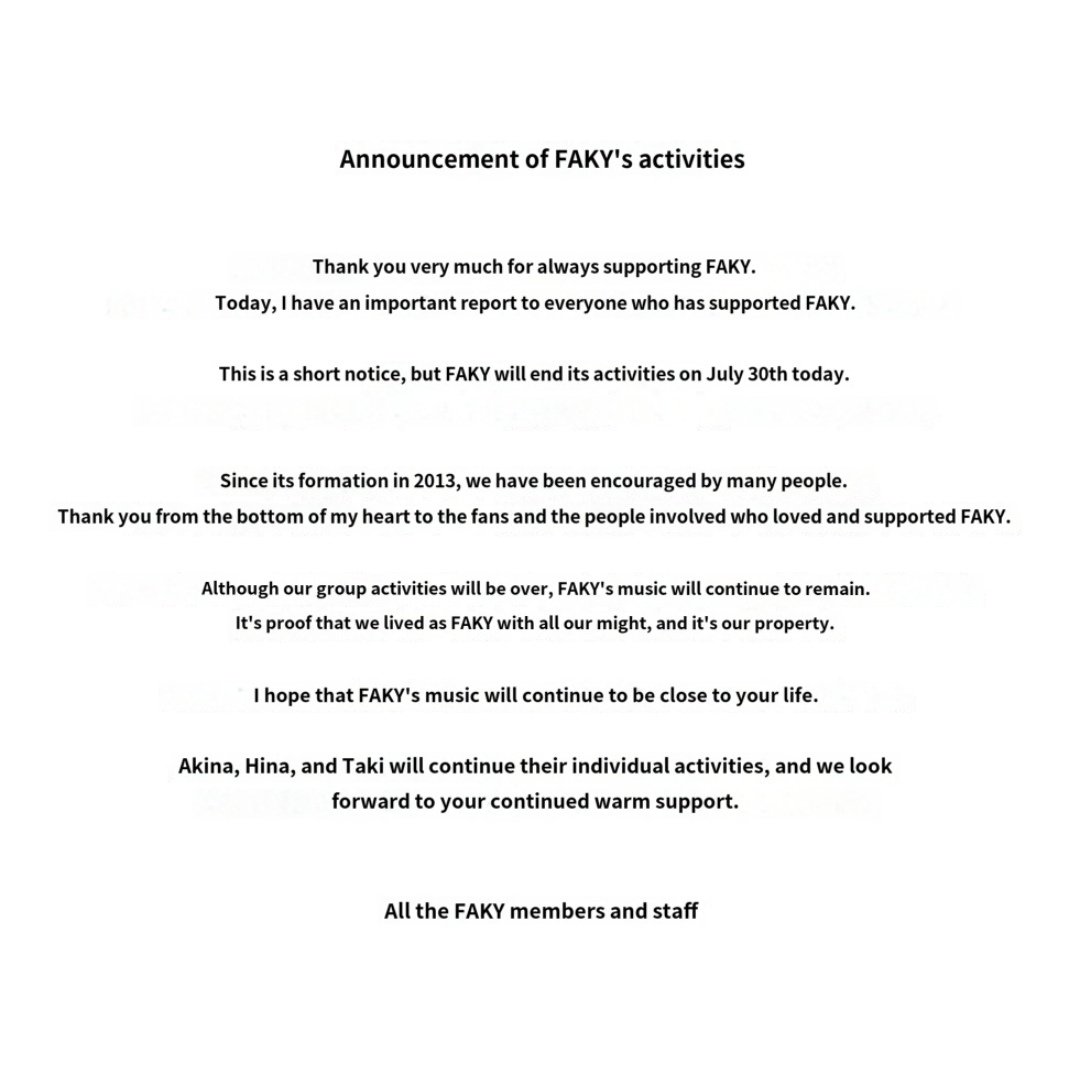 Announcement of FAKY's activities

Thank you very much for always supporting FAKY.
Today, I have an important report to everyone who has supported FAKY.

This is a short notice, but FAKY will end its activities on July 30th today.

Since its formation in 2013, we have been encouraged by many people.
Thank you from the bottom of my heart to the fans and the people involved who loved and supported FAKY.

Although our group activities will be over, FAKY's music will continue to remain.
It's proof that we lived as FAKY with all our might, and it's our property.

I hope that FAKY's music will continue to be close to your life.

Akina, Hina, and Taki will continue their individual activities, and we look forward to your continued warm support.

All the FAKY members and staff